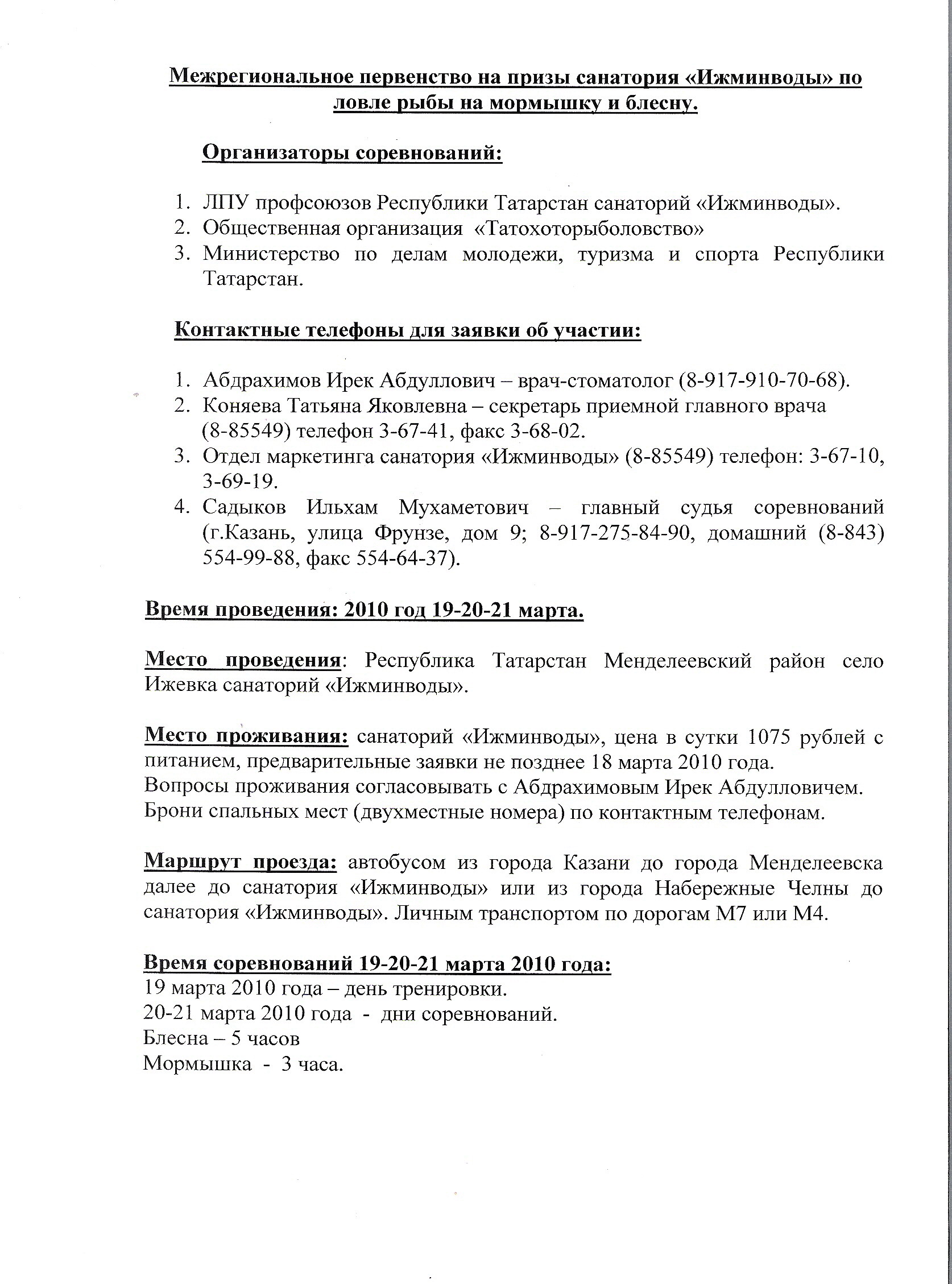 Межрегиональное первенство на призы санатория «Ижминводы» по ловле рыбы на мормышку и блесну.

Организаторы соревнований:

1. ЛПУ профсоюзов Республики Татарстан санаторий «Ижминводы».
2. Общественная организация «Татохоторыболовство»
3. Министерство по делам молодежи, туризма и спорта Республики Татарстан.

Контактные телефоны для заявки об участии:

1. Абдрахимов Ирек Абдуллович – врач-стоматолог (8-917-910-70-68).
2. Коняева Татьяна Яковлевна – секретарь приемной главного врача (8-85549) телефон 3-67-41, факс 3-68-02.
3. Отдел маркетинга санатория «Ижминводы» (8-85549) телефон: 3-67-10, 3-69-19.
4. Садыков Ильхам Мухаметович – главный судья соревнований (г.Казань, улица Фрунзе, дом 9; 8-917-275-84-90, домашний (8-843) 554-99-88, факс 554-64-37).

Время проведения: 2010 год 19-20-21 марта.

Место проведения: Республика Татарстан Менделеевский район село Ижевка санаторий «Ижминводы».

Место проживания: санаторий «Ижминводы», цена в сутки 1075 рублей с питанием, предварительные заявки не позднее 18 марта 2010 года.
Вопросы проживания согласовывать с Абдрахимовым Ирек Абдулловичем.
Брони спальных мест (двухместные номера) по контактным телефонам.

Маршрут проезда: автобусом из города Казани до города Менделеевска далее до санатория «Ижминводы» или из города Набережные Челны до санатория «Ижминводы». Личным транспортом по дорогам М7 или М4.

Время соревнований 19-20-21 марта 2010 года:
19 марта 2010 года – день тренировки.
20-21 марта 2010 года - дни соревнований.
Блесна – 5 часов
Мормышка - 3 часа.